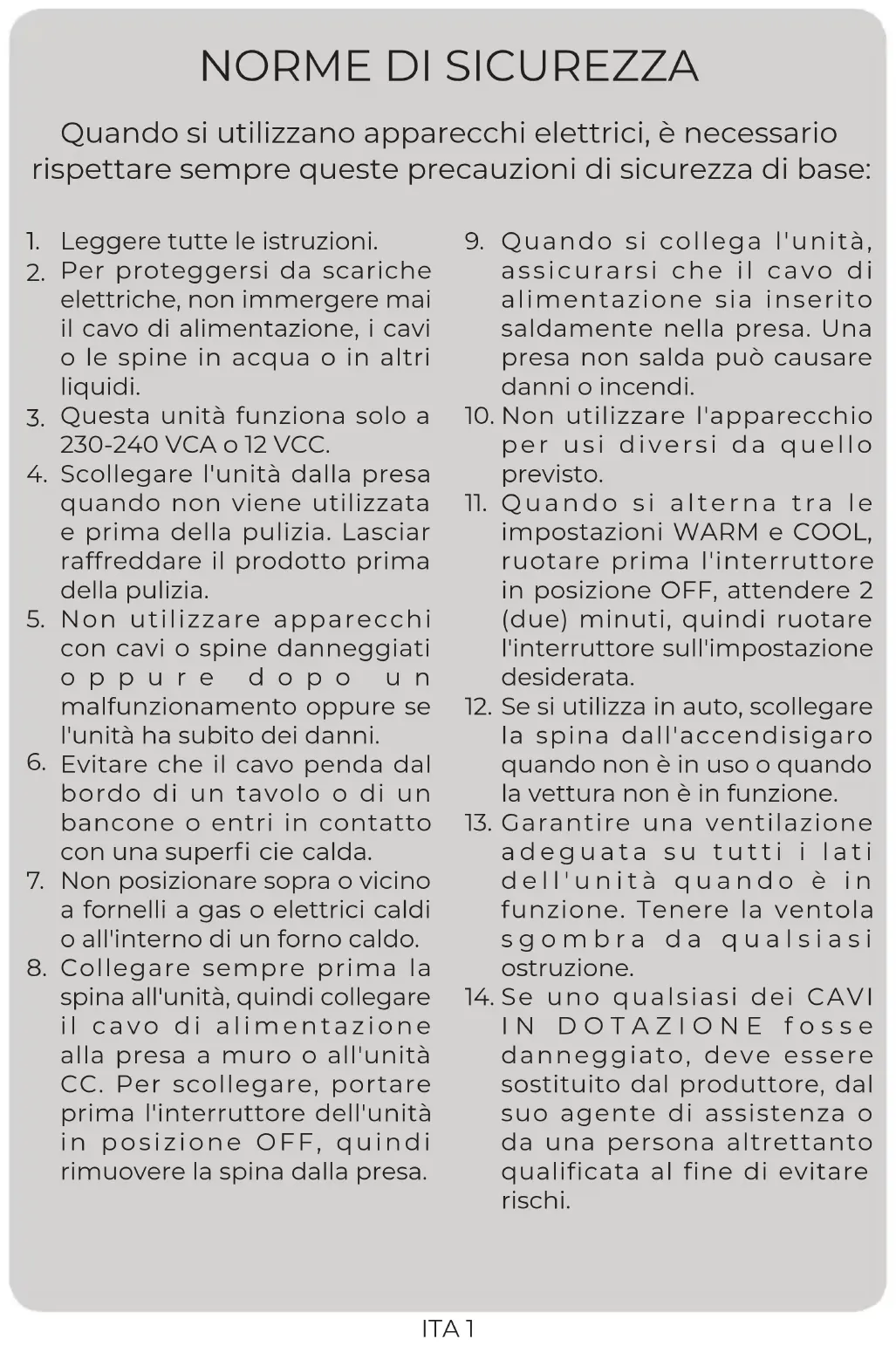 NORME DI SICUREZZA

Quando si utilizzano apparecchi elettrici, è necessario rispettare sempre queste precauzioni di sicurezza di base:

1. Leggere tutte le istruzioni.
2. Per proteggersi da scariche elettriche, non immergere mai il cavo di alimentazione, i cavi o le spine in acqua o in altri liquidi.
3. Questa unità funziona solo a 230-240 VCA o 12 VCC.
4. Scollegare l'unità dalla presa quando non viene utilizzata e prima della pulizia. Lasciar raffreddare il prodotto prima della pulizia.
5. Non utilizzare apparecchi con cavi o spine danneggiati oppure dopo un malfunzionamento oppure se l'unità ha subito dei danni.
6. Evitare che il cavo penda dal bordo di un tavolo o di un bancone o entri in contatto con una superfi cie calda.
7. Non posizionare sopra o vicino a fornelli a gas o elettrici caldi o all'interno di un forno caldo.
8. Collegare sempre prima la spina all'unità, quindi collegare il cavo di alimentazione alla presa a muro o all'unità CC. Per scollegare, portare prima l'interruttore dell'unità in posizione OFF, quindi rimuovere la spina dalla presa.
9. Quando si collega l'unità, assicurarsi che il cavo di alimentazione sia inserito saldamente nella presa. Una presa non salda può causare danni o incendi.
10. Non utilizzare l'apparecchio per usi diversi da quello previsto.
11. Quando si alterna tra le impostazioni WARM e COOL, ruotare prima l'interruttore in posizione OFF, attendere 2 (due) minuti, quindi ruotare l'interruttore sull'impostazione desiderata.
12. Se si utilizza in auto, scollegare la spina dall'accendisigaro quando non è in uso o quando la vettura non è in funzione.
13. Garantire una ventilazione adeguata su tutti i lati dell'unità quando è in funzione. Tenere la ventola sgombra da qualsiasi ostruzione.
14. Se uno qualsiasi dei CAVI IN DOTAZIONE fosse danneggiato, deve essere sostituito dal produttore, dal suo agente di assistenza o da una persona altrettanto qualificata al fine di evitare rischi.

ITA 1